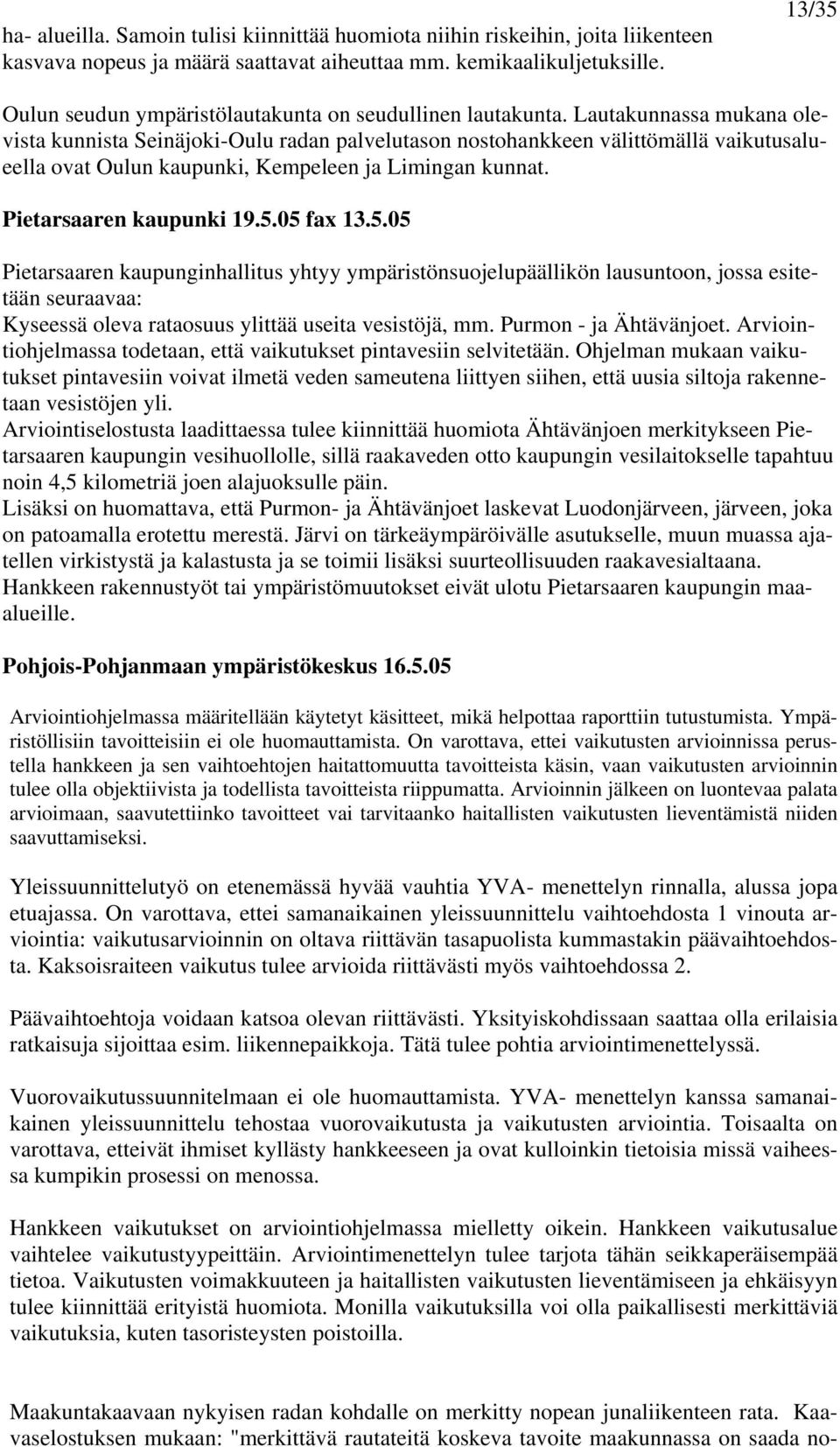 13/35

ha- alueilla. Samoin tulisi kiinnittää huomiota niihin riskeihin, joita liikenteen kasvava nopeus ja määrä saattavat aiheuttaa mm. kemikaalikuljetuksille.

Oulun seudun ympäristölautakunta on seudullinen lautakunta. Lautakunnassa mukana olevista kunnista Seinäjoki-Oulu radan palvelutason nostohankkeen välittömällä vaikutusalueella ovat Oulun kaupunki, Kempeleen ja Limingan kunnat.

Pietarsaaren kaupunki 19.5.05 fax 13.5.05

Pietarsaaren kaupunginhallitus yhtyy ympäristönsuojelupäällikön lausuntoon, jossa esitetään seuraavaa:
Kyseessä oleva rataosuus ylittää useita vesistöjä, mm. Purmon - ja Ähtävänjoet. Arviointiohjelmassa todetaan, että vaikutukset pintavesiin selvitetään. Ohjelman mukaan vaikutukset pintavesiin voivat ilmetä veden sameutena liittyen siihen, että uusia siltoja rakennetaan vesistöjen yli.
Arviointiselostusta laadittaessa tulee kiinnittää huomiota Ähtävänjoen merkitykseen Pietarsaaren kaupungin vesihuollolle, sillä raakaveden otto kaupungin vesilaitokselle tapahtuu noin 4,5 kilometriä joen alajuoksulle päin.
Lisäksi on huomattava, että Purmon- ja Ähtävänjoet laskevat Luodonjärveen, järveen, joka on patoamalla erotettu merestä. Järvi on tärkeäympäröivälle asutukselle, muun muassa ajatellen virkistystä ja kalastusta ja se toimii lisäksi suurteollisuuden raakavesialtaana.
Hankkeen rakennustyöt tai ympäristömuutokset eivät ulotu Pietarsaaren kaupungin maaalueille.

Pohjois-Pohjanmaan ympäristökeskus 16.5.05

Arviointiohjelmassa määritellään käytetyt käsitteet, mikä helpottaa raporttiin tutustumista. Ympäristöllisiin tavoitteisiin ei ole huomauttamista. On varottava, ettei vaikutusten arvioinnissa perustella hankkeen ja sen vaihtoehtojen haitattomuutta tavoitteista käsin, vaan vaikutusten arvioinnin tulee olla objektiivista ja todellista tavoitteista riippumatta. Arvioinnin jälkeen on luontevaa palata arvioimaan, saavutettiinko tavoitteet vai tarvitaanko haitallisten vaikutusten lieventämistä niiden saavuttamiseksi.

Yleissuunnittelutyö on etenemässä hyvää vauhtia YVA- menettelyn rinnalla, alussa jopa etuajassa. On varottava, ettei samanaikainen yleissuunnittelu vaihtoehdosta 1 vinouta arviointia: vaikutusarvioinnin on oltava riittävän tasapuolista kummastakin päävaihtoehdosta. Kaksoisraiteen vaikutus tulee arvioida riittävästi myös vaihtoehdossa 2.

Päävaihtoehtoja voidaan katsoa olevan riittävästi. Yksityiskohdissaan saattaa olla erilaisia ratkaisuja sijoittaa esim. liikennepaikkoja. Tätä tulee pohtia arviointimenettelyssä.

Vuorovaikutussuunnitelmaan ei ole huomauttamista. YVA- menettelyn kanssa samanaikainen yleissuunnittelu tehostaa vuorovaikutusta ja vaikutusten arviointia. Toisaalta on varottava, etteivät ihmiset kyllästy hankkeeseen ja ovat kulloinkin tietoisia missä vaiheessa kumpikin prosessi on menossa.

Hankkeen vaikutukset on arviointiohjelmassa mielletty oikein. Hankkeen vaikutusalue vaihtelee vaikutustyypeittäin. Arviointimenettelyn tulee tarjota tähän seikkaperäisempää tietoa. Vaikutusten voimakkuuteen ja haitallisten vaikutusten lieventämiseen ja ehkäisyyn tulee kiinnittää erityistä huomiota. Monilla vaikutuksilla voi olla paikallisesti merkittäviä vaikutuksia, kuten tasoristeysten poistoilla.

Maakuntakaavaan nykyisen radan kohdalle on merkitty nopean junaliikenteen rata. Kaavaselostuksen mukaan: "merkittävä rautateitä koskeva tavoite maakunnassa on saada no-